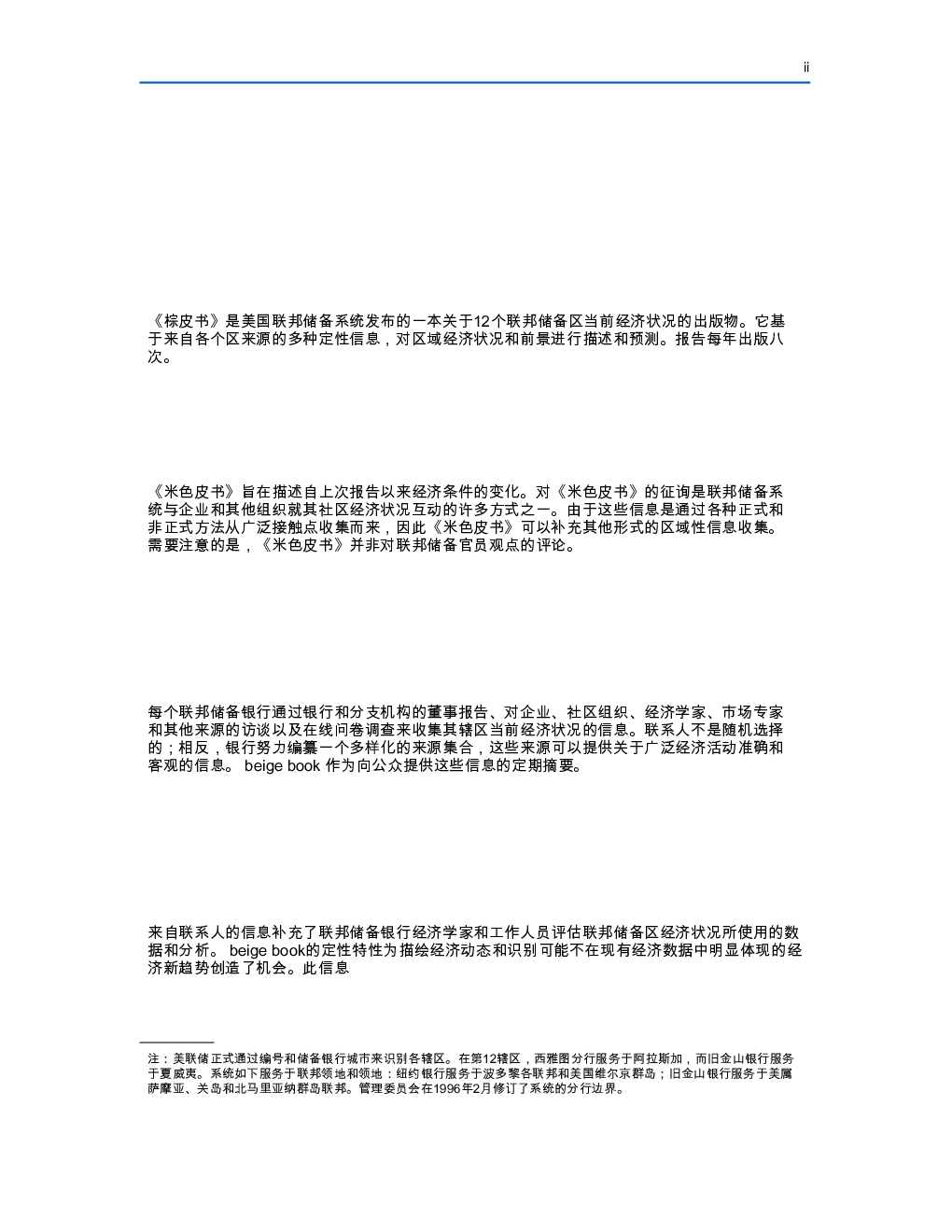 ii

《棕皮书》是美国联邦储备系统发布的一本关于12个联邦储备区当前经济状况的出版物。它基于来自各个区来源的多种定性信息，对区域经济状况和前景进行描述和预测。报告每年出版八次。

《米色皮书》旨在描述自上次报告以来经济条件的变化。对《米色皮书》的征询是联邦储备系统与企业和其他组织就其社区经济状况互动的许多方式之一。由于这些信息是通过各种正式和非正式方法从广泛接触点收集而来，因此《米色皮书》可以补充其他形式的区域性信息收集。需要注意的是，《米色皮书》并非对联邦储备官员观点的评论。

每个联邦储备银行通过银行和分支机构的董事报告、对企业、社区组织、经济学家、市场专家和其他来源的访谈以及在线问卷调查来收集其辖区当前经济状况的信息。联系人不是随机选择的；相反，银行努力编纂一个多样化的来源集合，这些来源可以提供关于广泛经济活动准确和客观的信息。 beige book 作为向公众提供这些信息的定期摘要。

来自联系人的信息补充了联邦储备银行经济学家和工作人员评估联邦储备区经济状况所使用的数据和分析。 beige book的定性特性为描绘经济动态和识别可能不在现有经济数据中明显体现的经济新趋势创造了机会。此信息

注：美联储正式通过编号和储备银行城市来识别各辖区。在第12辖区，西雅图分行服务于阿拉斯加，而旧金山银行服务于夏威夷。系统如下服务于联邦领地和领地：纽约银行服务于波多黎各联邦和美国维尔京群岛；旧金山银行服务于美属萨摩亚、关岛和北马里亚纳群岛联邦。管理委员会在1996年2月修订了系统的分行边界。